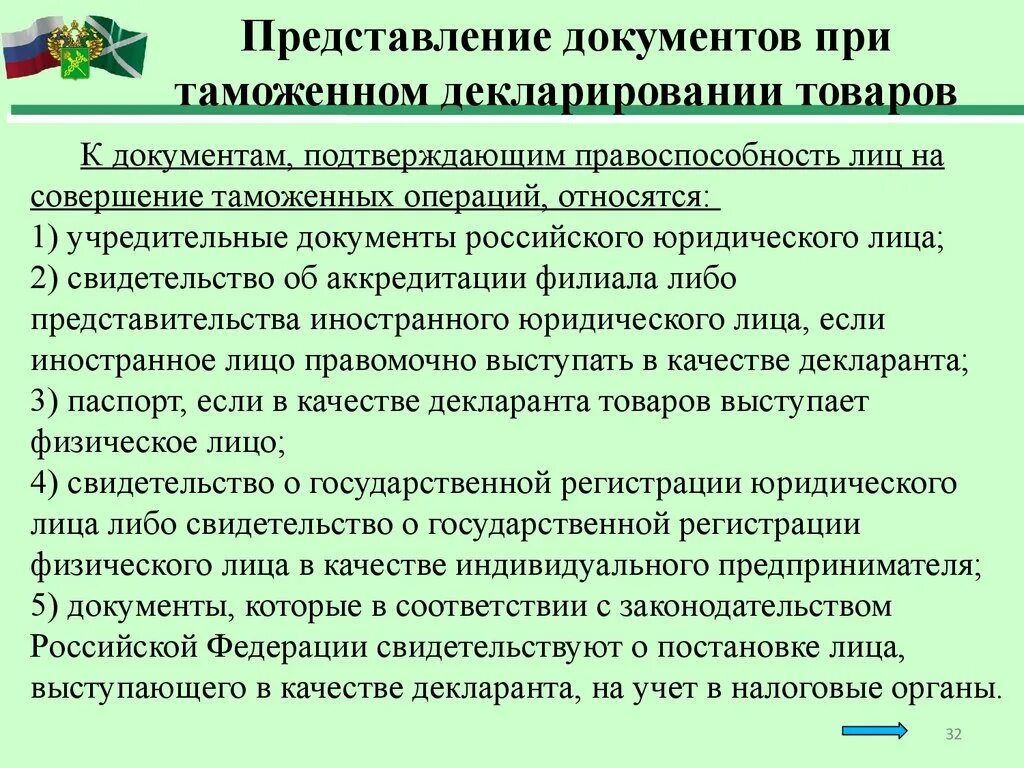 Представление документов при таможенном декларировании товаров

К документам, подтверждающим правоспособность лиц на совершение таможенных операций, относятся:
1) учредительные документы российского юридического лица;
2) свидетельство об аккредитации филиала либо представительства иностранного юридического лица, если иностранное лицо правомочно выступать в качестве декларанта;
3) паспорт, если в качестве декларанта товаров выступает физическое лицо;
4) свидетельство о государственной регистрации юридического лица либо свидетельство о государственной регистрации физического лица в качестве индивидуального предпринимателя;
5) документы, которые в соответствии с законодательством Российской Федерации свидетельствуют о постановке лица, выступающего в качестве декларанта, на учет в налоговые органы.

32